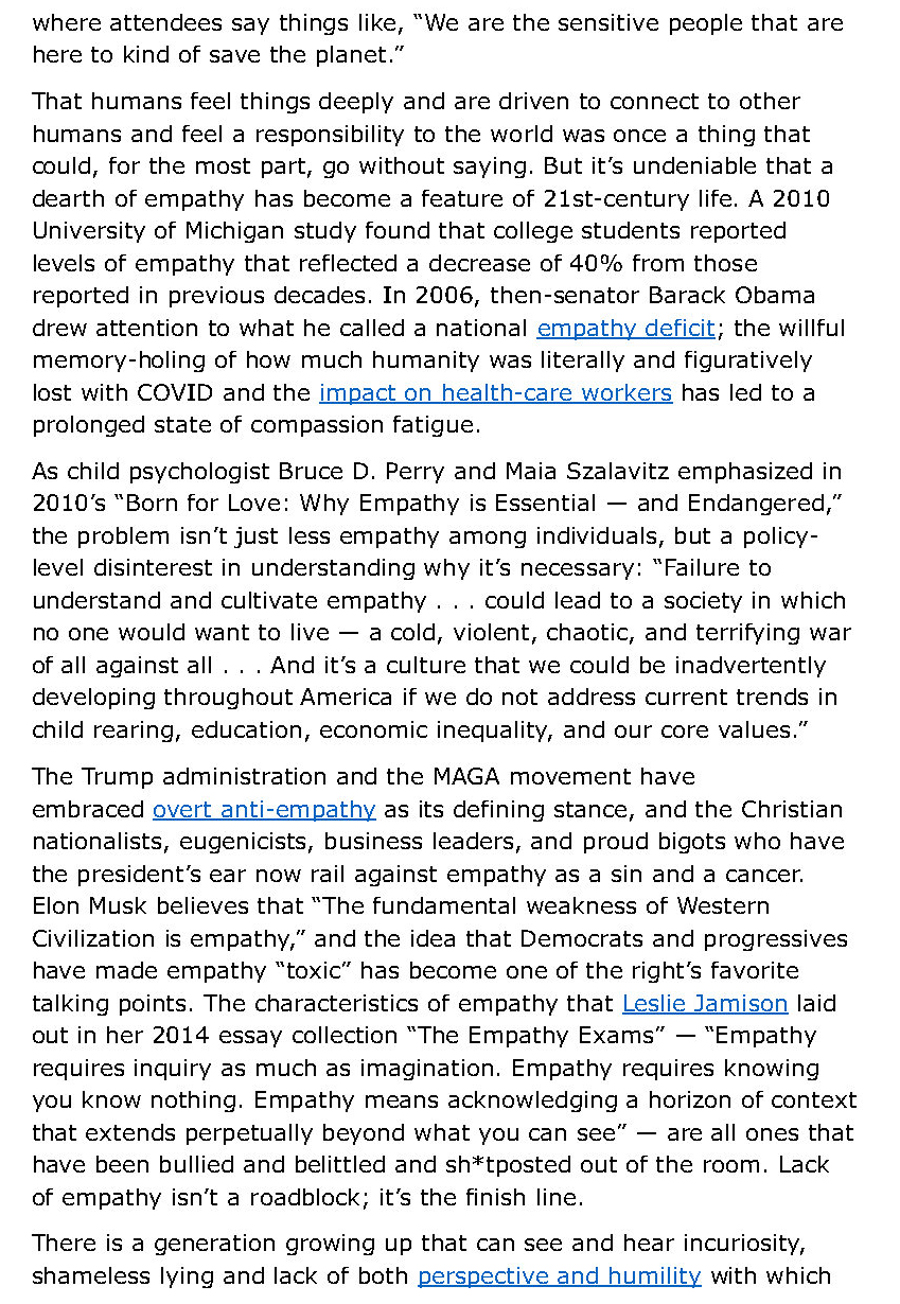 where attendees say things like, “We are the sensitive people that are here to kind of save the planet.”

That humans feel things deeply and are driven to connect to other humans and feel a responsibility to the world was once a thing that could, for the most part, go without saying. But it’s undeniable that a dearth of empathy has become a feature of 21st-century life. A 2010 University of Michigan study found that college students reported levels of empathy that reflected a decrease of 40% from those reported in previous decades. In 2006, then-senator Barack Obama drew attention to what he called a national empathy deficit; the willful memory-holing of how much humanity was literally and figuratively lost with COVID and the impact on health-care workers has led to a prolonged state of compassion fatigue.

As child psychologist Bruce D. Perry and Maia Szalavitz emphasized in 2010’s “Born for Love: Why Empathy is Essential — and Endangered,” the problem isn’t just less empathy among individuals, but a policy-level disinterest in understanding why it’s necessary: “Failure to understand and cultivate empathy . . . could lead to a society in which no one would want to live — a cold, violent, chaotic, and terrifying war of all against all . . . And it’s a culture that we could be inadvertently developing throughout America if we do not address current trends in child rearing, education, economic inequality, and our core values.”

The Trump administration and the MAGA movement have embraced overt anti-empathy as its defining stance, and the Christian nationalists, eugenicists, business leaders, and proud bigots who have the president’s ear now rail against empathy as a sin and a cancer. Elon Musk believes that “The fundamental weakness of Western Civilization is empathy,” and the idea that Democrats and progressives have made empathy “toxic” has become one of the right’s favorite talking points. The characteristics of empathy that Leslie Jamison laid out in her 2014 essay collection “The Empathy Exams” — “Empathy requires inquiry as much as imagination. Empathy requires knowing you know nothing. Empathy means acknowledging a horizon of context that extends perpetually beyond what you can see” — are all ones that have been bullied and belittled and sh*tposted out of the room. Lack of empathy isn’t a roadblock; it’s the finish line.

There is a generation growing up that can see and hear incuriosity, shameless lying and lack of both perspective and humility with which